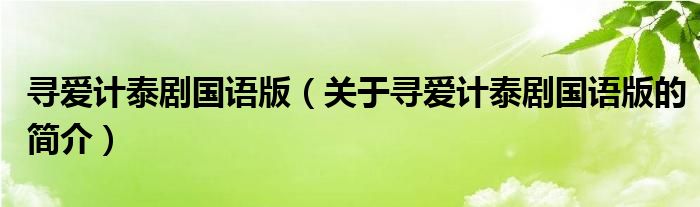 寻爱计泰剧国语版（关于寻爱计泰剧国语版的简介）